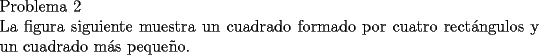 Problema 2
La figura siguiente muestra un cuadrado formado por cuatro rectángulos y un cuadrado más pequeño.